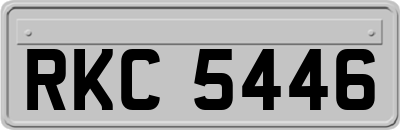 RKC 5446